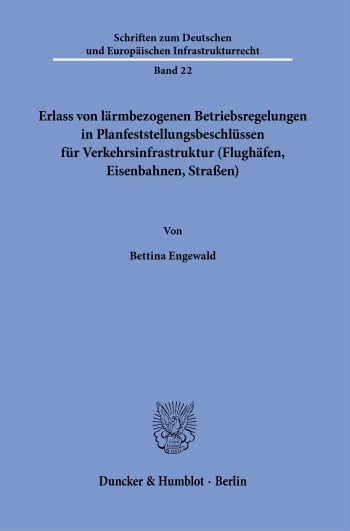 Schriften zum Deutschen und Europäischen Infrastrukturrecht

Band 22

Erlass von lärmbezogenen Betriebsregelungen in Planfeststellungsbeschlüssen für Verkehrsinfrastruktur (Flughäfen, Eisenbahnen, Straßen)

Von

Bettina Engewald

Duncker & Humblot · Berlin